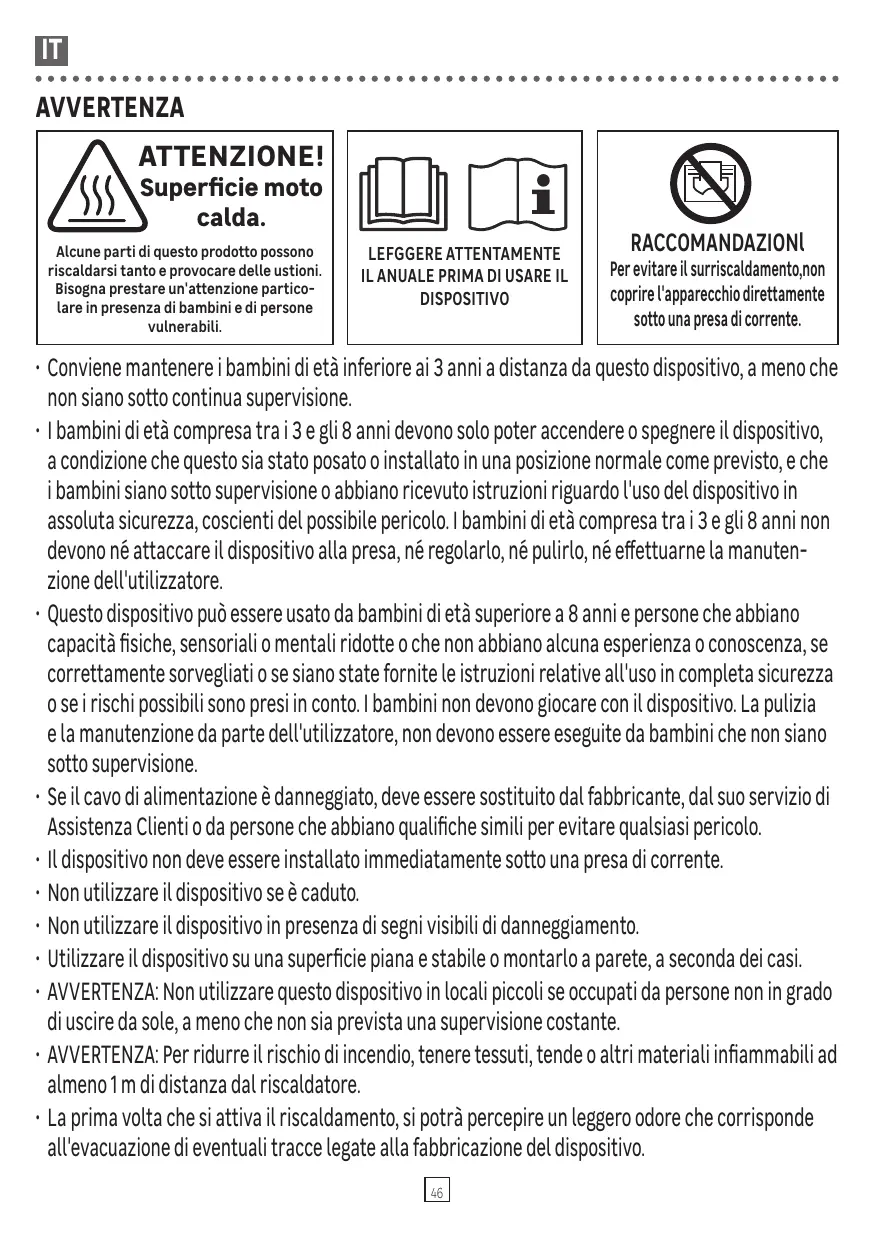 IT

AVVERTENZA

ATTENZIONE! Superficie moto calda.

Alcune parti di questo prodotto possono riscaldarsi tanto e provocare delle ustioni. Bisogna prestare un'attenzione particolare in presenza di bambini e di persone vulnerabili.

LEFGGERE ATTENTAMENTE IL ANUALE PRIMA DI USARE IL DISPOSITIVO

RACCOMANDAZIONl
Per evitare il surriscaldamento,non coprire l'apparecchio direttamente sotto una presa di corrente.

· Conviene mantenere i bambini di età inferiore ai 3 anni a distanza da questo dispositivo, a meno che non siano sotto continua supervisione.

· I bambini di età compresa tra i 3 e gli 8 anni devono solo poter accendere o spegnere il dispositivo, a condizione che questo sia stato posato o installato in una posizione normale come previsto, e che i bambini siano sotto supervisione o abbiano ricevuto istruzioni riguardo l'uso del dispositivo in assoluta sicurezza, coscienti del possibile pericolo. I bambini di età compresa tra i 3 e gli 8 anni non devono né attaccare il dispositivo alla presa, né regolarlo, né pulirlo, né effettuarne la manutenzione dell'utilizzatore.

· Questo dispositivo può essere usato da bambini di età superiore a 8 anni e persone che abbiano capacità fisiche, sensoriali o mentali ridotte o che non abbiano alcuna esperienza o conoscenza, se correttamente sorvegliati o se siano state fornite le istruzioni relative all'uso in completa sicurezza o se i rischi possibili sono presi in conto. I bambini non devono giocare con il dispositivo. La pulizia e la manutenzione da parte dell'utilizzatore, non devono essere eseguite da bambini che non siano sotto supervisione.

· Se il cavo di alimentazione è danneggiato, deve essere sostituito dal fabbricante, dal suo servizio di Assistenza Clienti o da persone che abbiano qualifiche simili per evitare qualsiasi pericolo.

· Il dispositivo non deve essere installato immediatamente sotto una presa di corrente.

· Non utilizzare il dispositivo se è caduto.

· Non utilizzare il dispositivo in presenza di segni visibili di danneggiamento.

· Utilizzare il dispositivo su una superficie piana e stabile o montarlo a parete, a seconda dei casi.

· AVVERTENZA: Non utilizzare questo dispositivo in locali piccoli se occupati da persone non in grado di uscire da sole, a meno che non sia prevista una supervisione costante.

· AVVERTENZA: Per ridurre il rischio di incendio, tenere tessuti, tende o altri materiali infiammabili ad almeno 1 m di distanza dal riscaldatore.

· La prima volta che si attiva il riscaldamento, si potrà percepire un leggero odore che corrisponde all'evacuazione di eventuali tracce legate alla fabbricazione del dispositivo.

46